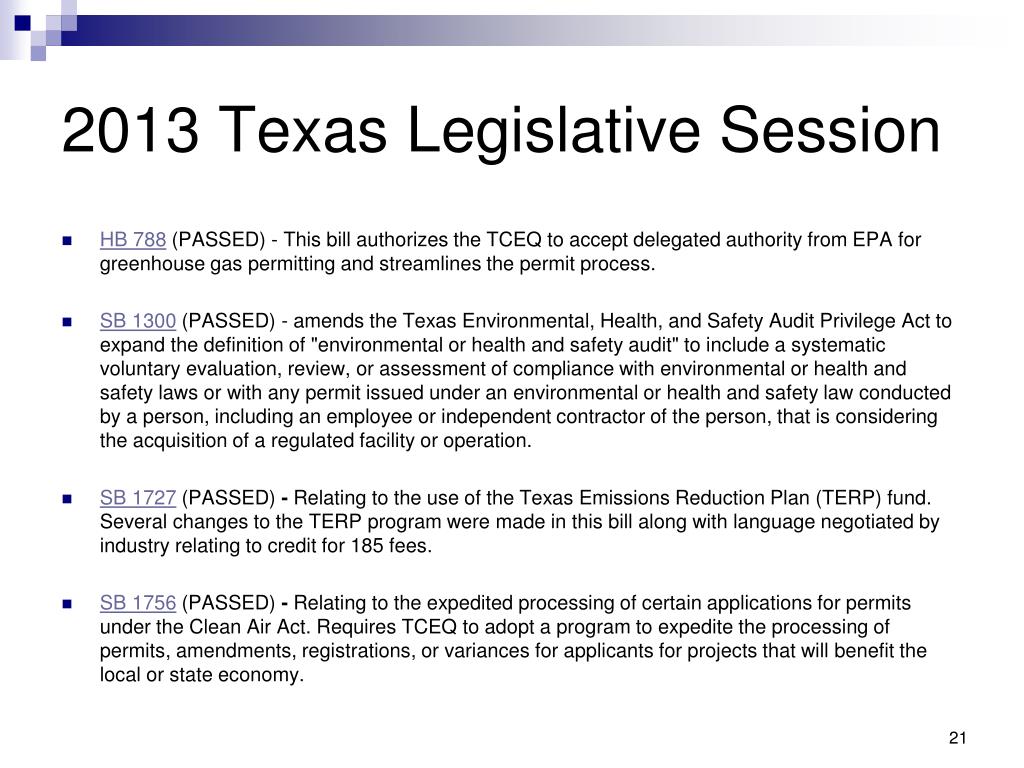 2013 Texas Legislative Session

HB 788 (PASSED) - This bill authorizes the TCEQ to accept delegated authority from EPA for greenhouse gas permitting and streamlines the permit process.

SB 1300 (PASSED) - amends the Texas Environmental, Health, and Safety Audit Privilege Act to expand the definition of "environmental or health and safety audit" to include a systematic voluntary evaluation, review, or assessment of compliance with environmental or health and safety laws or with any permit issued under an environmental or health and safety law conducted by a person, including an employee or independent contractor of the person, that is considering the acquisition of a regulated facility or operation.

SB 1727 (PASSED) - Relating to the use of the Texas Emissions Reduction Plan (TERP) fund. Several changes to the TERP program were made in this bill along with language negotiated by industry relating to credit for 185 fees.

SB 1756 (PASSED) - Relating to the expedited processing of certain applications for permits under the Clean Air Act. Requires TCEQ to adopt a program to expedite the processing of permits, amendments, registrations, or variances for applicants for projects that will benefit the local or state economy.

21